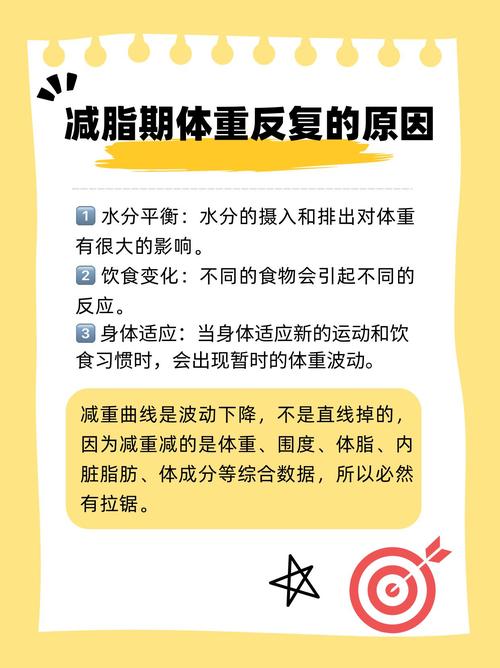 减脂期体重反复的原因

1️⃣ 水分平衡：水分的摄入和排出对体重有很大的影响。
2️⃣ 饮食变化：不同的食物会引起不同的反应。
3️⃣ 身体适应：当身体适应新的运动和饮食习惯时，会出现暂时的体重波动。

减重曲线是波动下降，不是直线掉的，因为减重减的是体重、围度、体脂、内脏脂肪、体成分等综合数据，所以必然有拉锯。